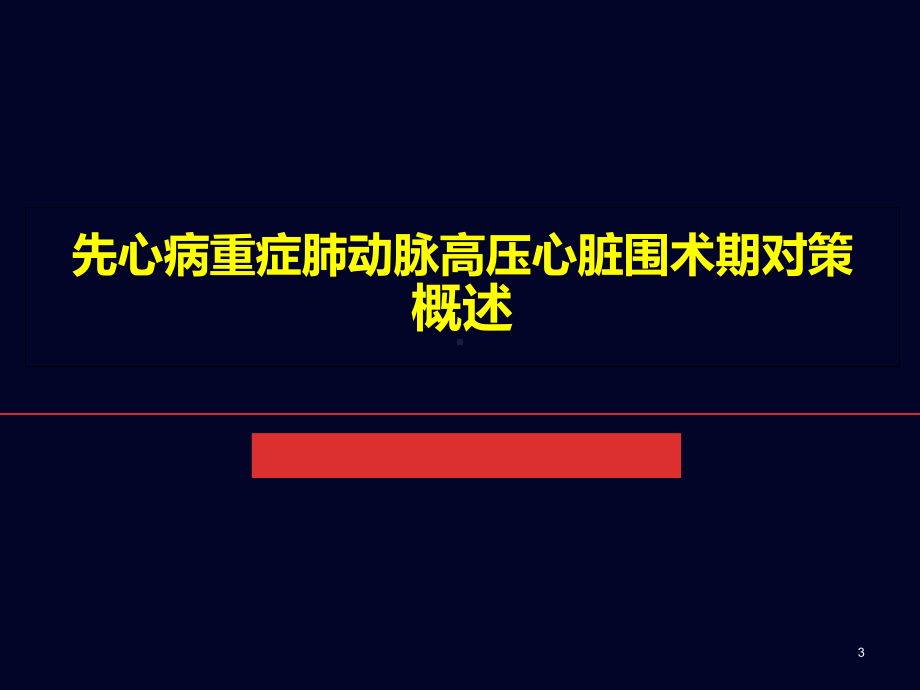 先心病重症肺动脉高压心脏围术期对策概述

3